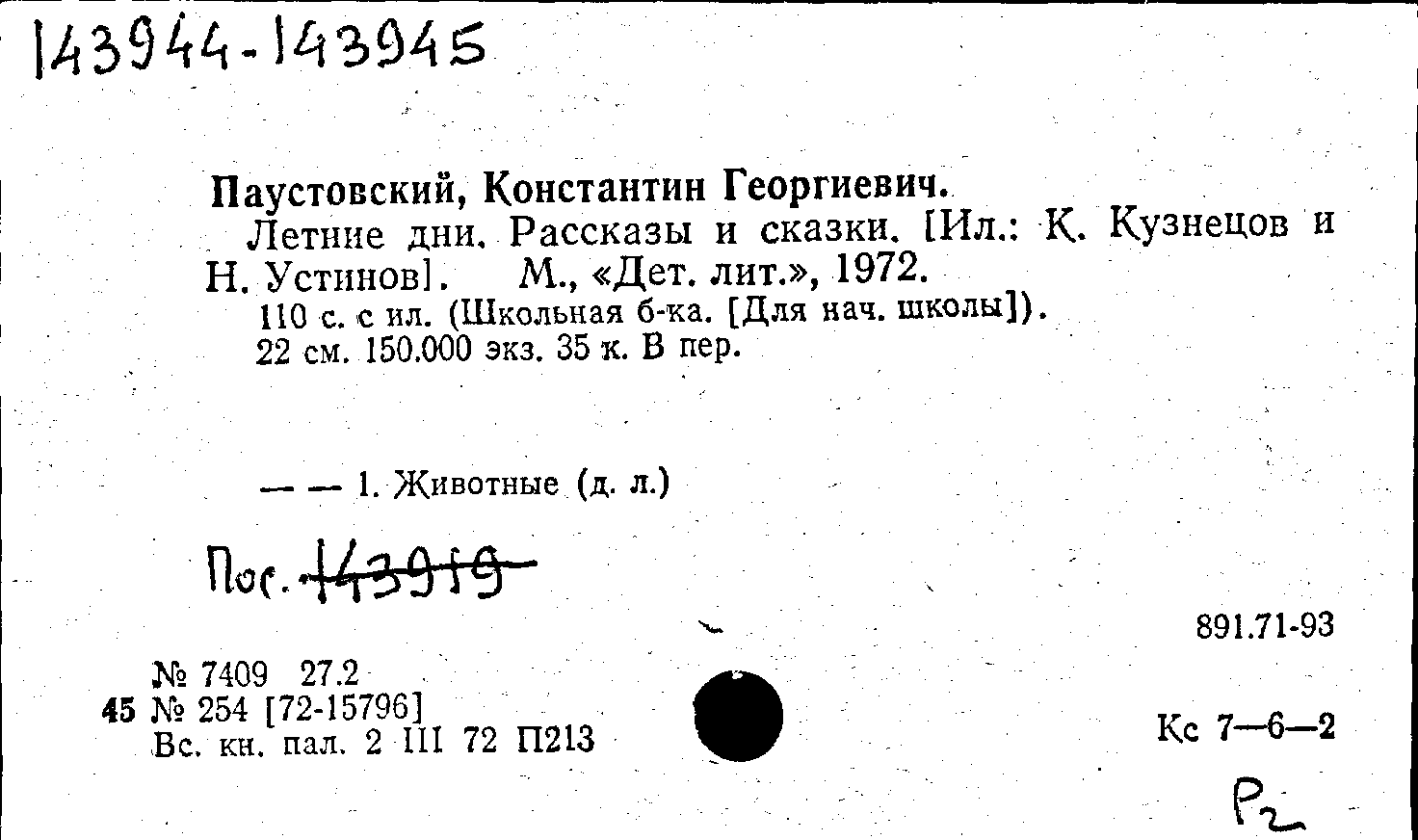 143944-143945

Паустовский, Константин Георгиевич.

Летние дни. Рассказы и сказки. [Ил.: К. Кузнецов и Н. Устинов]. М., «Дет. лит.», 1972.

110 с. с ил. (Школьная б-ка. [Для нач. школы]).
22 см. 150.000 экз. 35 к. В пер.

— — 1. Животные (д. л.)

Пос. 143919

891.71-93

№ 7409 27.2
45 № 254 [72-15796]
Вс. кн. пал. 2 III 72 П213

Кс 7—6—2

Р2